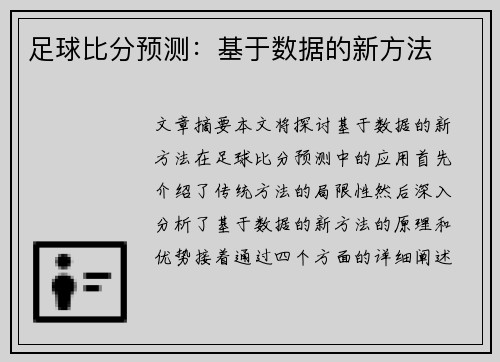 足球比分预测：基于数据的新方法

文章摘要本文将探讨基于数据的新方法在足球比分预测中的应用首先介绍了传统方法的局限性然后深入分析了基于数据的新方法的原理和优势接着通过四个方面的详细阐述